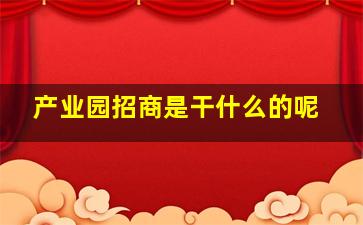 产业园招商是干什么的呢